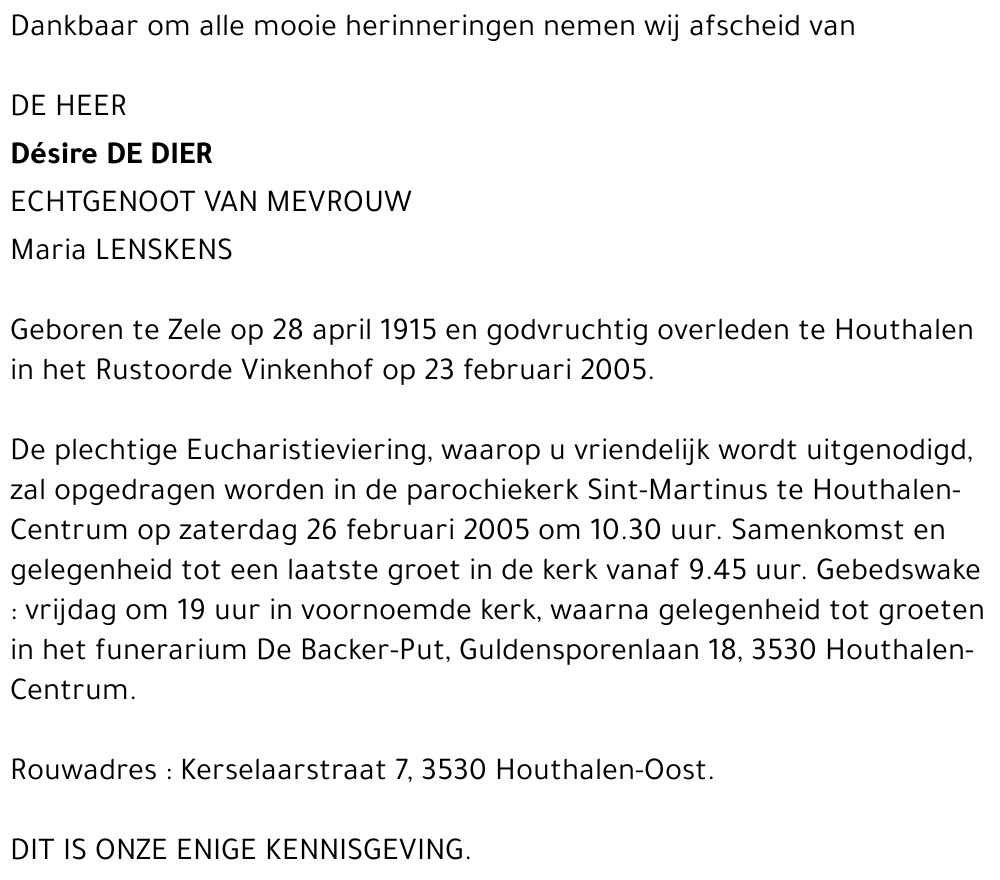 Dankbaar om alle mooie herinneringen nemen wij afscheid van

DE HEER
Désire DE DIER
ECHTGENOOT VAN MEVROUW
Maria LENSKENS

Geboren te Zele op 28 april 1915 en godvruchtig overleden te Houthalen in het Rustoorde Vinkenhof op 23 februari 2005.

De plechtige Eucharistieviering, waarop u vriendelijk wordt uitgenodigd, zal opgedragen worden in de parochiekerk Sint-Martinus te Houthalen-Centrum op zaterdag 26 februari 2005 om 10.30 uur. Samenkomst en gelegenheid tot een laatste groet in de kerk vanaf 9.45 uur. Gebedswake : vrijdag om 19 uur in voornoemde kerk, waarna gelegenheid tot groeten in het funerarium De Backer-Put, Guldensporenlaan 18, 3530 Houthalen-Centrum.

Rouwadres : Kerselaarstraat 7, 3530 Houthalen-Oost.

DIT IS ONZE ENIGE KENNISGEVING.